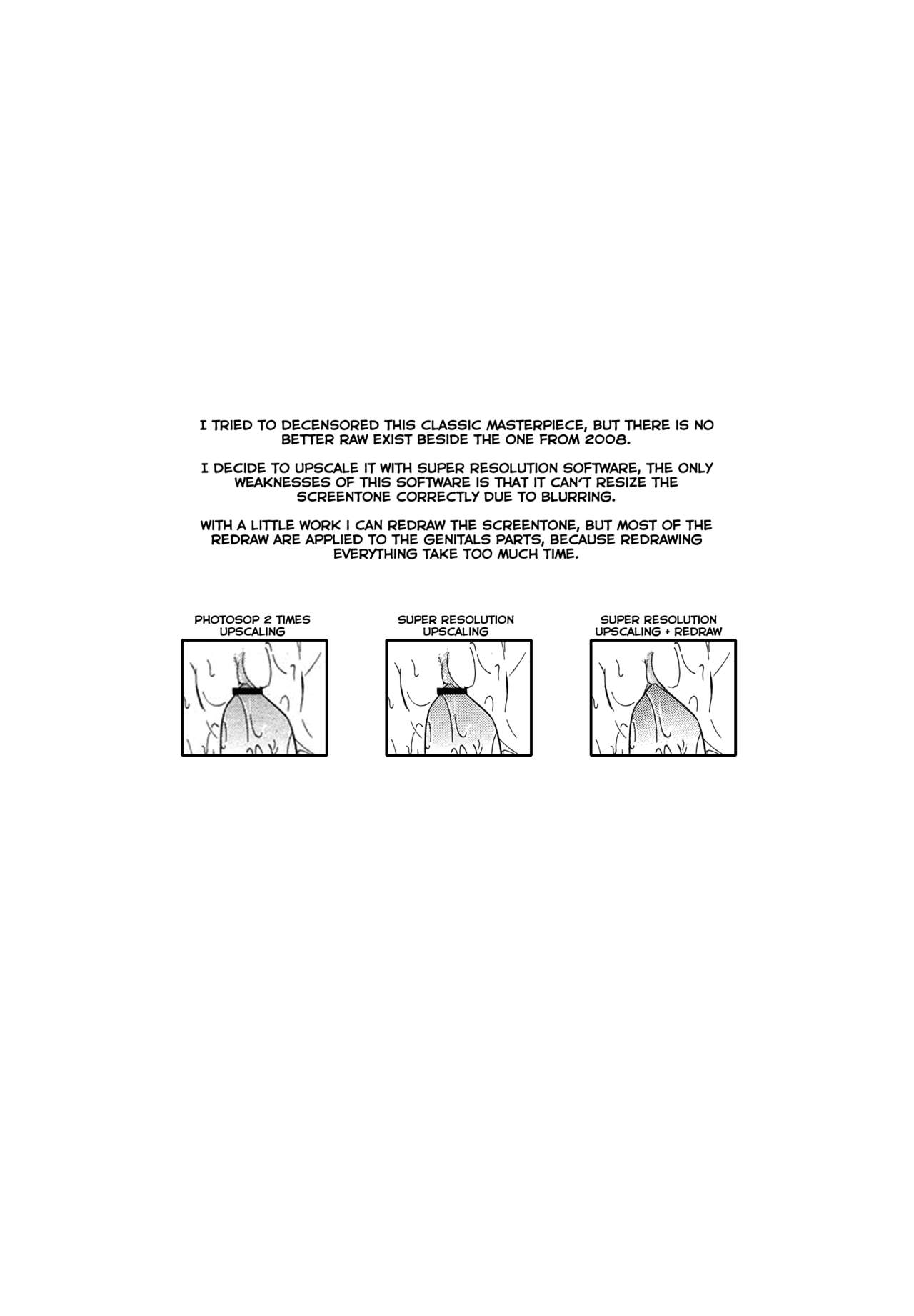 I TRIED TO DECENSORED THIS CLASSIC MASTERPIECE, BUT THERE IS NO BETTER RAW EXIST BESIDE THE ONE FROM 2008.

I DECIDE TO UPSCALE IT WITH SUPER RESOLUTION SOFTWARE, THE ONLY WEAKNESSES OF THIS SOFTWARE IS THAT IT CAN'T RESIZE THE SCREENTONE CORRECTLY DUE TO BLURRING.

WITH A LITTLE WORK I CAN REDRAW THE SCREENTONE, BUT MOST OF THE REDRAW ARE APPLIED TO THE GENITALS PARTS, BECAUSE REDRAWING EVERYTHING TAKE TOO MUCH TIME.

PHOTOSOP 2 TIMES UPSCALING

SUPER RESOLUTION UPSCALING

SUPER RESOLUTION UPSCALING + REDRAW